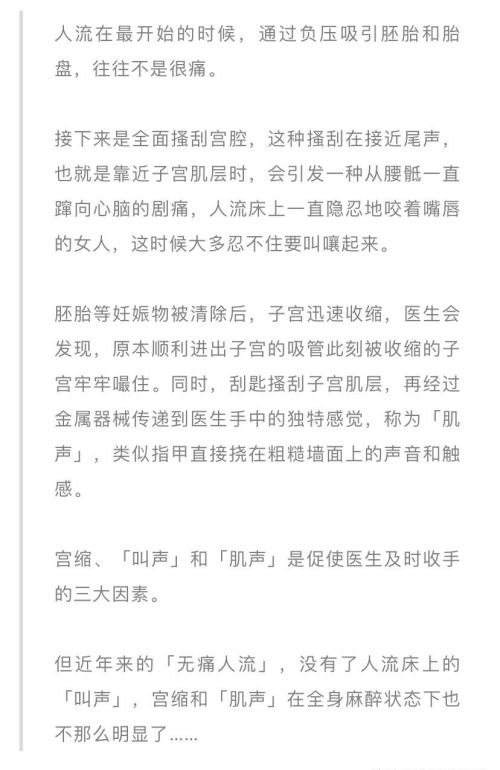 人流在最开始的时候，通过负压吸引胚胎和胎盘，往往不是很痛。

接下来是全面搔刮宫腔，这种搔刮在接近尾声，也就是靠近子宫肌层时，会引发一种从腰骶一直蹿向心脑的剧痛，人流床上一直隐忍地咬着嘴唇的女人，这时候大多忍不住要叫嚷起来。

胚胎等妊娠物被清除后，子宫迅速收缩，医生会发现，原本顺利进出子宫的吸管此刻被收缩的子宫牢牢嘬住。同时，刮匙搔刮子宫肌层，再经过金属器械传递到医生手中的独特感觉，称为「肌声」，类似指甲直接挠在粗糙墙面上的声音和触感。

宫缩、「叫声」和「肌声」是促使医生及时收手的三大因素。

但近年来的「无痛人流」，没有了人流床上的「叫声」，宫缩和「肌声」在全身麻醉状态下也不那么明显了……